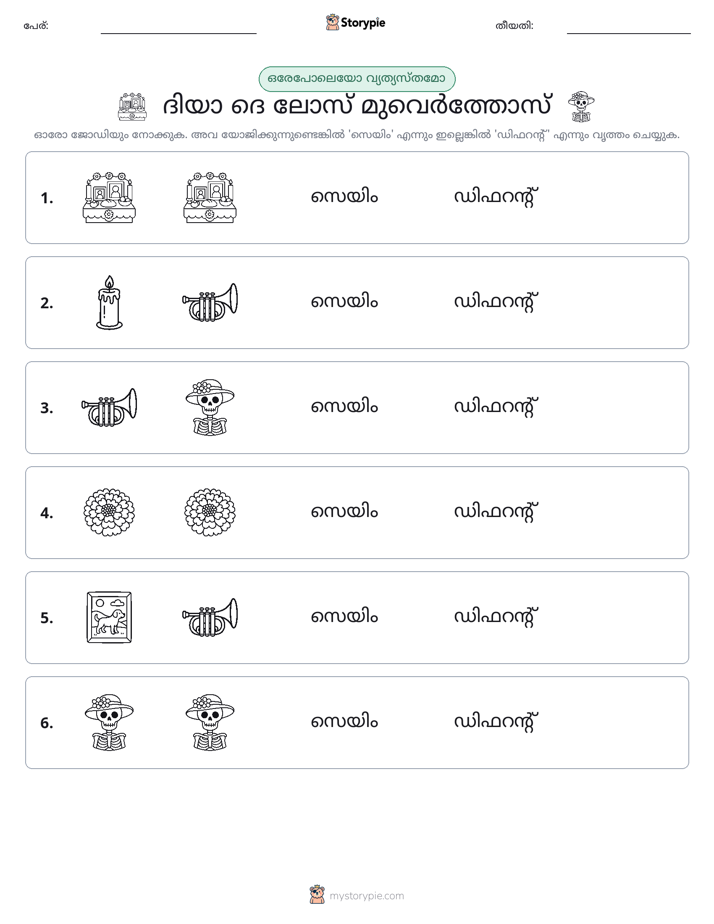 പേര്: ____ Storypie തീയതി: ____

ഒരേപോലെയോ വ്യത്യസ്തമോ

ദിയാ ദെ ലോസ് മുവെർത്തോസ്

ഓരോ ജോഡിയും നോക്കുക. അവ യോജിക്കുന്നുണ്ടെങ്കിൽ 'സെയിം' എന്നും ഇല്ലെങ്കിൽ 'ഡിഫറന്റ്' എന്നും വൃത്തം ചെയ്യുക.

1. സെയിം ഡിഫറന്റ്

2. സെയിം ഡിഫറന്റ്

3. സെയിം ഡിഫറന്റ്

4. സെയിം ഡിഫറന്റ്

5. സെയിം ഡിഫറന്റ്

6. സെയിം ഡിഫറന്റ്

mystorypie.com